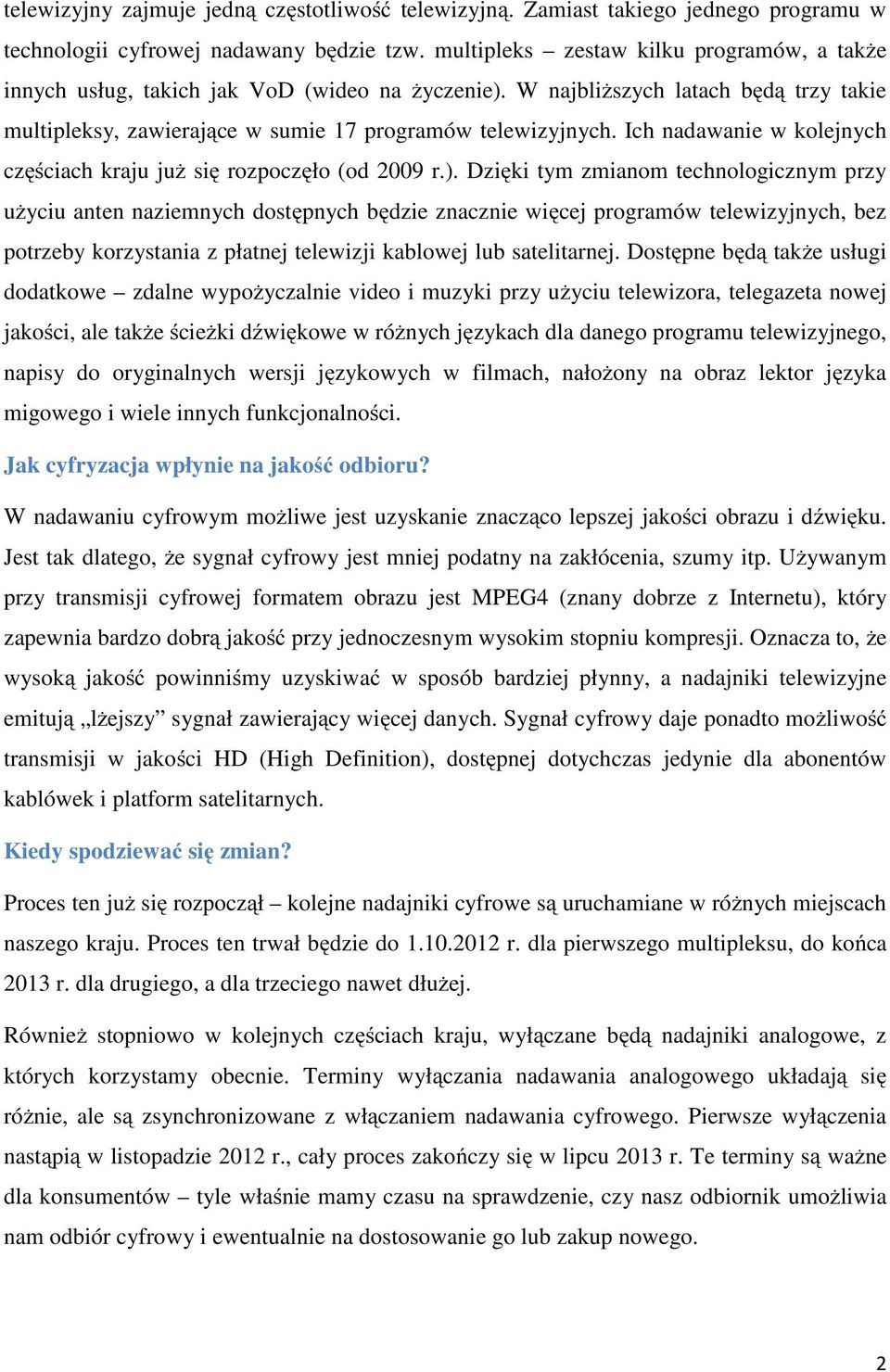 telewizyjny zajmuje jedną częstotliwość telewizyjną. Zamiast takiego jednego programu w technologii cyfrowej nadawany będzie tzw. multipleks – zestaw kilku programów, a także innych usług, takich jak VoD (wideo na życzenie). W najbliższych latach będą trzy takie multipleksy, zawierające w sumie 17 programów telewizyjnych. Ich nadawanie w kolejnych częściach kraju już się rozpoczęło (od 2009 r.). Dzięki tym zmianom technologicznym przy użyciu anten naziemnych dostępnych będzie znacznie więcej programów telewizyjnych, bez potrzeby korzystania z płatnej telewizji kablowej lub satelitarnej. Dostępne będą także usługi dodatkowe – zdalne wypożyczalnie video i muzyki przy użyciu telewizora, telegazeta nowej jakości, ale także ścieżki dźwiękowe w różnych językach dla danego programu telewizyjnego, napisy do oryginalnych wersji językowych w filmach, nałożony na obraz lektor języka migowego i wiele innych funkcjonalności.

Jak cyfryzacja wpłynie na jakość odbioru?

W nadawaniu cyfrowym możliwe jest uzyskanie znacząco lepszej jakości obrazu i dźwięku. Jest tak dlatego, że sygnał cyfrowy jest mniej podatny na zakłócenia, szumy itp. Używanym przy transmisji cyfrowej formatem obrazu jest MPEG4 (znany dobrze z Internetu), który zapewnia bardzo dobrą jakość przy jednoczesnym wysokim stopniu kompresji. Oznacza to, że wysoką jakość powinniśmy uzyskiwać w sposób bardziej płynny, a nadajniki telewizyjne emitują „lżejszy” sygnał zawierający więcej danych. Sygnał cyfrowy daje ponadto możliwość transmisji w jakości HD (High Definition), dostępnej dotychczas jedynie dla abonentów kablówek i platform satelitarnych.

Kiedy spodziewać się zmian?

Proces ten już się rozpoczął – kolejne nadajniki cyfrowe są uruchamiane w różnych miejscach naszego kraju. Proces ten trwał będzie do 1.10.2012 r. dla pierwszego multipleksu, do końca 2013 r. dla drugiego, a dla trzeciego nawet dłużej.

Również stopniowo w kolejnych częściach kraju, wyłączane będą nadajniki analogowe, z których korzystamy obecnie. Terminy wyłączania nadawania analogowego układają się różnie, ale są zsynchronizowane z włączaniem nadawania cyfrowego. Pierwsze wyłączenia nastąpią w listopadzie 2012 r., cały proces zakończy się w lipcu 2013 r. Te terminy są ważne dla konsumentów – tyle właśnie mamy czasu na sprawdzenie, czy nasz odbiornik umożliwia nam odbiór cyfrowy i ewentualnie na dostosowanie go lub zakup nowego.

2